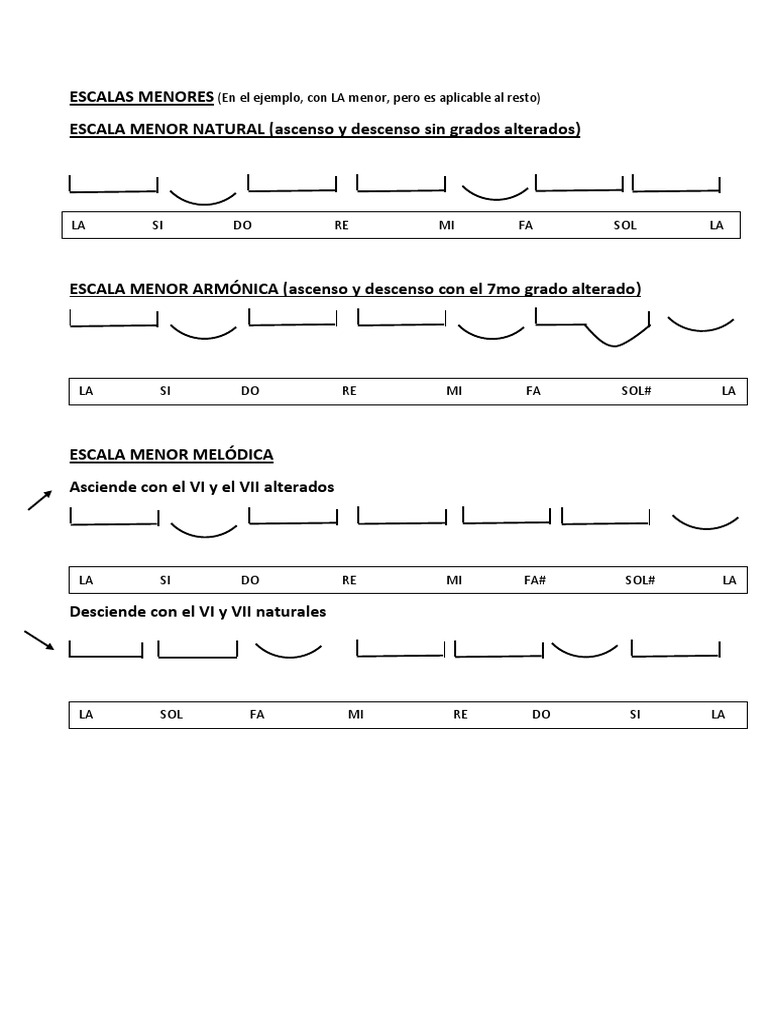 ESCALAS MENORES (En el ejemplo, con LA menor, pero es aplicable al resto)

ESCALA MENOR NATURAL (ascenso y descenso sin grados alterados)

LA SI DO RE MI FA SOL LA

ESCALA MENOR ARMÓNICA (ascenso y descenso con el 7mo grado alterado)

LA SI DO RE MI FA SOL# LA

ESCALA MENOR MELÓDICA

Asciende con el VI y el VII alterados

LA SI DO RE MI FA# SOL# LA

Desciende con el VI y VII naturales

LA SOL FA MI RE DO SI LA